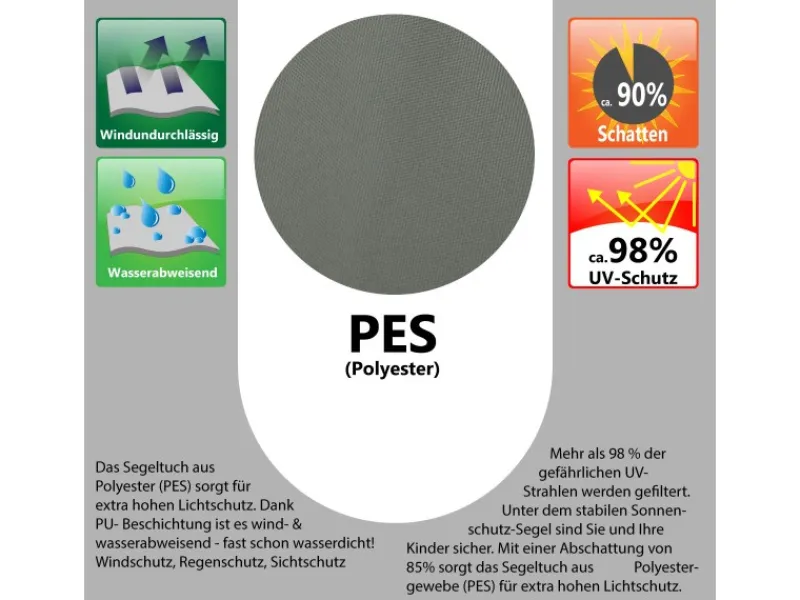 Windundurchlässig

Wasserabweisend

ca. 90%
Schatten

ca. 98%
UV-Schutz

PES
(Polyester)

Das Segeltuch aus Polyester (PES) sorgt für extra hohen Lichtschutz. Dank PU- Beschichtung ist es wind- & wasserabweisend - fast schon wasserdicht! Windschutz, Regenschutz, Sichtschutz

Mehr als 98 % der gefährlichen UV-Strahlen werden gefiltert. Unter dem stabilen Sonnenschutz-Segel sind Sie und Ihre Kinder sicher. Mit einer Abschattung von 85% sorgt das Segeltuch aus Polyestergewebe (PES) für extra hohen Lichtschutz.